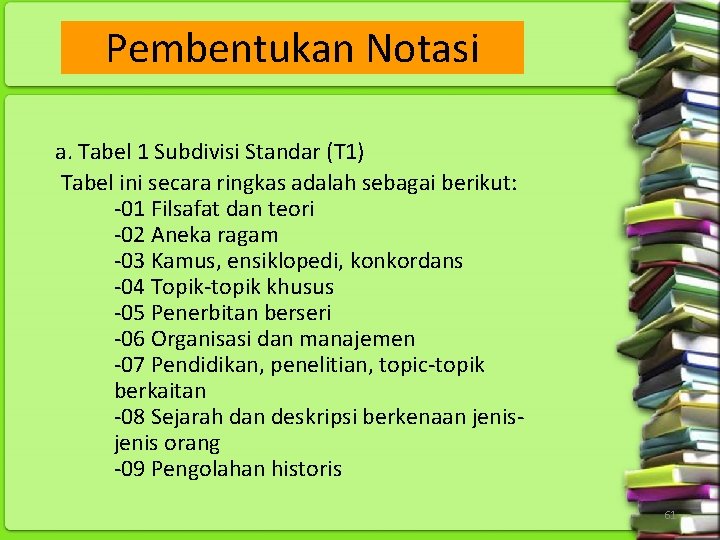 Pembentukan Notasi

a. Tabel 1 Subdivisi Standar (T1)
Tabel ini secara ringkas adalah sebagai berikut:
-01 Filsafat dan teori
-02 Aneka ragam
-03 Kamus, ensiklopedi, konkordans
-04 Topik-topik khusus
-05 Penerbitan berseri
-06 Organisasi dan manajemen
-07 Pendidikan, penelitian, topic-topik berkaitan
-08 Sejarah dan deskripsi berkenaan jenis-jenis orang
-09 Pengolahan historis

61